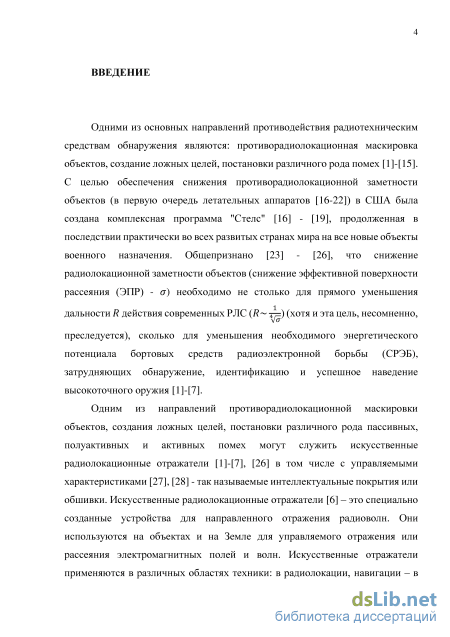 4

ВВЕДЕНИЕ

Одними из основных направлений противодействия радиотехническим средствам обнаружения являются: противорадиолокационная маскировка объектов, создание ложных целей, постановки различного рода помех [1]-[15]. С целью обеспечения снижения противорадиолокационной заметности объектов (в первую очередь летательных аппаратов [16-22]) в США была создана комплексная программа "Стелс" [16] - [19], продолженная в последствии практически во всех развитых странах мира на все новые объекты военного назначения. Общепризнано [23] - [26], что снижение радиолокационной заметности объектов (снижение эффективной поверхности рассеяния (ЭПР) - $\sigma$) необходимо не столько для прямого уменьшения дальности $R$ действия современных РЛС ($R \sim \frac{1}{\sqrt[4]{\sigma}}$) (хотя и эта цель, несомненно, преследуется), сколько для уменьшения необходимого энергетического потенциала бортовых средств радиоэлектронной борьбы (СРЭБ), затрудняющих обнаружение, идентификацию и успешное наведение высокоточного оружия [1]-[7].

Одним из направлений противорадиолокационной маскировки объектов, создания ложных целей, постановки различного рода пассивных, полуактивных и активных помех могут служить искусственные радиолокационные отражатели [1]-[7], [26] в том числе с управляемыми характеристиками [27], [28] - так называемые интеллектуальные покрытия или обшивки. Искусственные радиолокационные отражатели [6] – это специально созданные устройства для направленного отражения радиоволн. Они используются на объектах и на Земле для управляемого отражения или рассеяния электромагнитных полей и волн. Искусственные отражатели применяются в различных областях техники: в радиолокации, навигации – в

dsLib.net
библиотека диссертаций